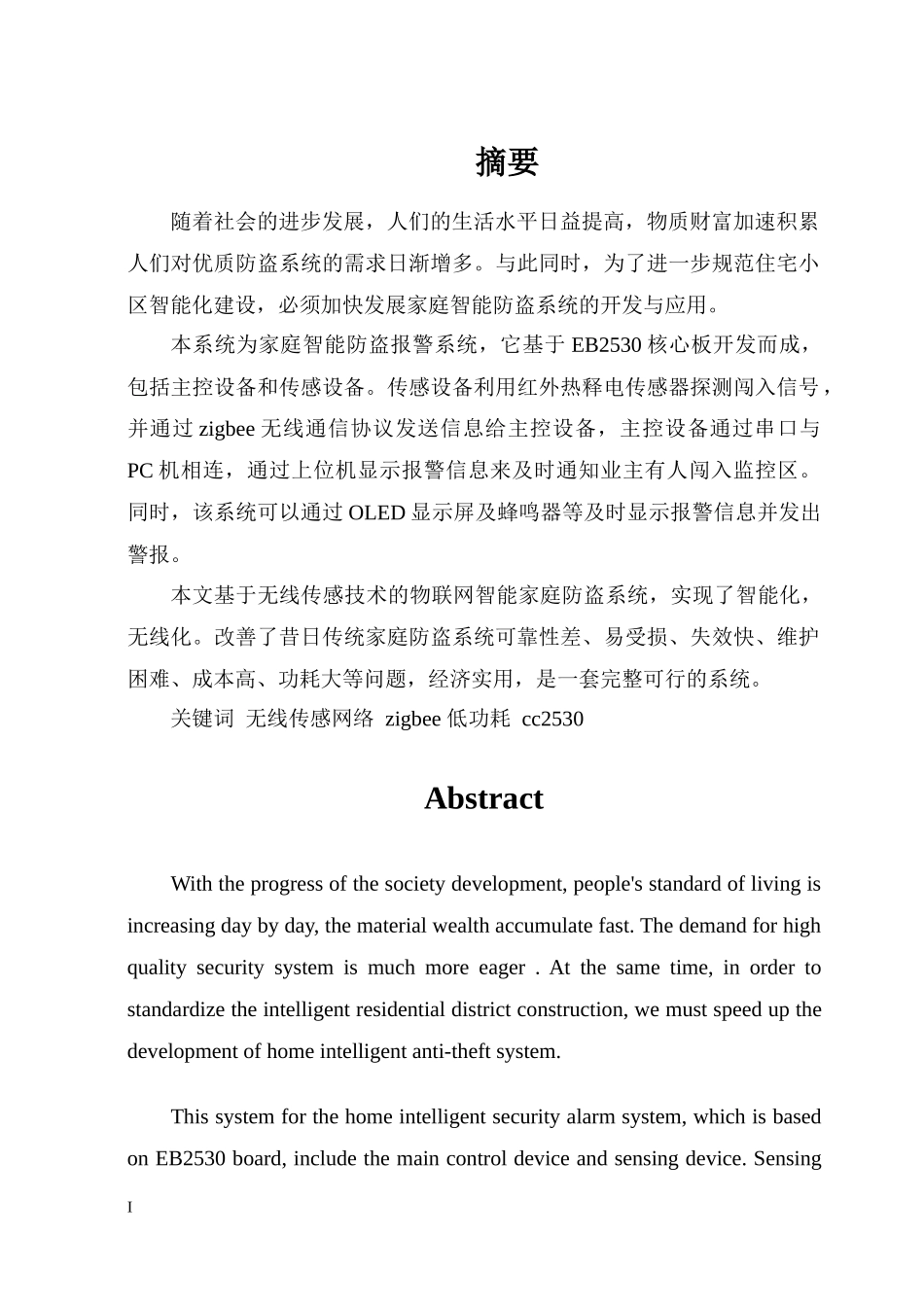 摘要

随着社会的进步发展，人们的生活水平日益提高，物质财富加速积累人们对优质防盗系统的需求日渐增多。与此同时，为了进一步规范住宅小区智能化建设，必须加快发展家庭智能防盗系统的开发与应用。

本系统为家庭智能防盗报警系统，它基于 EB2530 核心板开发而成，包括主控设备和传感设备。传感设备利用红外热释电传感器探测闯入信号，并通过 zigbee 无线通信协议发送信息给主控设备，主控设备通过串口与 PC 机相连，通过上位机显示报警信息来及时通知业主有人闯入监控区。同时，该系统可以通过 OLED 显示屏及蜂鸣器等及时显示报警信息并发出警报。

本文基于无线传感技术的物联网智能家庭防盗系统，实现了智能化，无线化。改善了昔日传统家庭防盗系统可靠性差、易受损、失效快、维护困难、成本高、功耗大等问题，经济实用，是一套完整可行的系统。

关键词 无线传感网络 zigbee 低功耗 cc2530

Abstract

With the progress of the society development, people's standard of living is increasing day by day, the material wealth accumulate fast. The demand for high quality security system is much more eager . At the same time, in order to standardize the intelligent residential district construction, we must speed up the development of home intelligent anti-theft system.

This system for the home intelligent security alarm system, which is based on EB2530 board, include the main control device and sensing device. Sensing

I